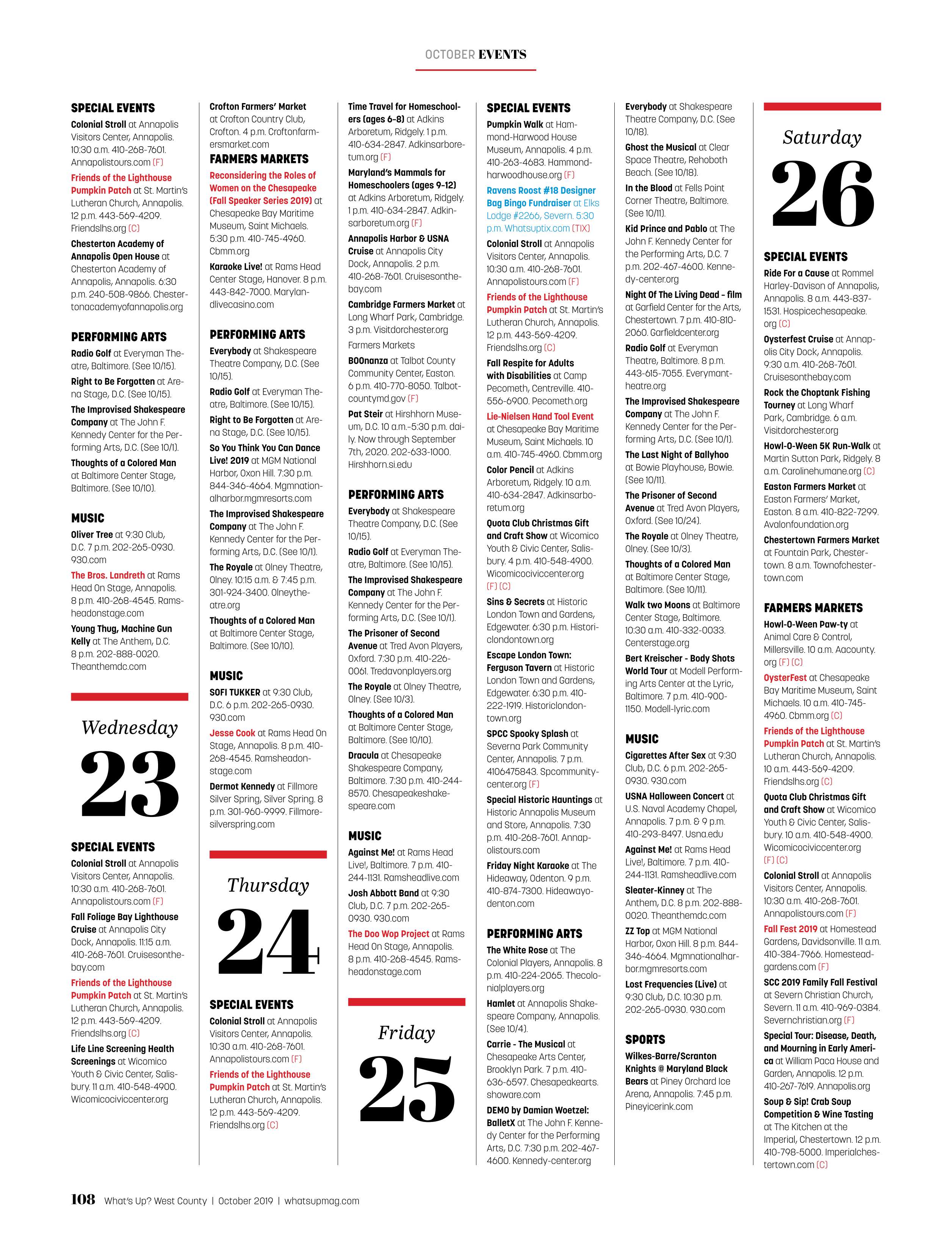 OCTOBER EVENTS

SPECIAL EVENTS

Colonial Stroll at Annapolis Visitors Center, Annapolis. 10:30 a.m. 410-268-7601. Annapolistours.com (F)

Friends of the Lighthouse Pumpkin Patch at St. Martin's Lutheran Church, Annapolis. 12 p.m. 443-569-4209. Friendslhs.org (C)

Chesterton Academy of Annapolis Open House at Chesterton Academy of Annapolis, Annapolis. 6:30 p.m. 240-508-9866. Chestertonacademyofannapolis.org

PERFORMING ARTS

Radio Golf at Everyman Theatre, Baltimore. (See 10/15).

Right to Be Forgotten at Arena Stage, D.C. (See 10/15).

The Improvised Shakespeare Company at The John F. Kennedy Center for the Performing Arts, D.C. (See 10/1).

Thoughts of a Colored Man at Baltimore Center Stage, Baltimore. (See 10/10).

MUSIC

Oliver Tree at 9:30 Club, D.C. 7 p.m. 202-265-0930. 930.com

The Bros. Landreth at Rams Head On Stage, Annapolis. 8 p.m. 410-268-4545. Ramsheadonstage.com

Young Thug, Machine Gun Kelly at The Anthem, D.C. 8 p.m. 202-888-0020. Theanthemdc.com

Wednesday 23

SPECIAL EVENTS

Colonial Stroll at Annapolis Visitors Center, Annapolis. 10:30 a.m. 410-268-7601. Annapolistours.com (F)

Fall Foliage Bay Lighthouse Cruise at Annapolis City Dock, Annapolis. 11:15 a.m. 410-268-7601. Cruisesonthebay.com

Friends of the Lighthouse Pumpkin Patch at St. Martin's Lutheran Church, Annapolis. 12 p.m. 443-569-4209. Friendslhs.org (C)

Life Line Screening Health Screenings at Wicomico Youth & Civic Center, Salisbury. 11 a.m. 410-548-4900. Wicomicociviccenter.org

Crofton Farmers' Market at Crofton Country Club, Crofton. 4 p.m. Croftonfarmersmarket.com

FARMERS MARKETS

Reconsidering the Roles of Women on the Chesapeake (Fall Speaker Series 2019) at Chesapeake Bay Maritime Museum, Saint Michaels. 5:30 p.m. 410-745-4960. Cbmm.org

Karaoke Live! at Rams Head Center Stage, Hanover. 8 p.m. 443-842-7000. Marylandlivecasino.com

PERFORMING ARTS

Everybody at Shakespeare Theatre Company, D.C. (See 10/15).

Radio Golf at Everyman Theatre, Baltimore. (See 10/15).

Right to Be Forgotten at Arena Stage, D.C. (See 10/15).

So You Think You Can Dance Live! 2019 at MGM National Harbor, Oxon Hill. 7:30 p.m. 844-346-4664. Mgmnationalharbor.mgmresorts.com

The Improvised Shakespeare Company at The John F. Kennedy Center for the Performing Arts, D.C. (See 10/1).

The Royale at Olney Theatre, Olney. 10:15 a.m. & 7:45 p.m. 301-924-3400. Olneytheatre.org

Thoughts of a Colored Man at Baltimore Center Stage, Baltimore. (See 10/10).

MUSIC

SOFI TUKKER at 9:30 Club, D.C. 6 p.m. 202-265-0930. 930.com

Jesse Cook at Rams Head On Stage, Annapolis. 8 p.m. 410-268-4545. Ramsheadonstage.com

Dermot Kennedy at Fillmore Silver Spring, Silver Spring. 8 p.m. 301-960-9999. Fillmoresilverspring.com

Thursday 24

SPECIAL EVENTS

Colonial Stroll at Annapolis Visitors Center, Annapolis. 10:30 a.m. 410-268-7601. Annapolistours.com (F)

Friends of the Lighthouse Pumpkin Patch at St. Martin's Lutheran Church, Annapolis. 12 p.m. 443-569-4209. Friendslhs.org (C)

Time Travel for Homeschoolers (ages 6-8) at Adkins Arboretum, Ridgely. 1 p.m. 410-634-2847. Adkinsarboretum.org (F)

Maryland's Mammals for Homeschoolers (ages 9-12) at Adkins Arboretum, Ridgely. 1 p.m. 410-634-2847. Adkinsarboretum.org (F)

Annapolis Harbor & USNA Cruise at Annapolis City Dock, Annapolis. 2 p.m. 410-268-7601. Cruisesonthebay.com

Cambridge Farmers Market at Long Wharf Park, Cambridge. 3 p.m. Visitdorchester.org

Farmers Markets

BOOnanza at Talbot County Community Center, Easton. 6 p.m. 410-770-8050. Talbotcountymd.gov (F)

Pat Steir at Hirshhorn Museum, D.C. 10 a.m.-5:30 p.m. daily. Now through September 7th, 2020. 202-633-1000. Hirshhorn.si.edu

PERFORMING ARTS

Everybody at Shakespeare Theatre Company, D.C. (See 10/15).

Radio Golf at Everyman Theatre, Baltimore. (See 10/15).

The Improvised Shakespeare Company at The John F. Kennedy Center for the Performing Arts, D.C. (See 10/1).

The Prisoner of Second Avenue at Tred Avon Players, Oxford. 7:30 p.m. 410-226-0061. Tredavonplayers.org

The Royale at Olney Theatre, Olney. (See 10/3).

Thoughts of a Colored Man at Baltimore Center Stage, Baltimore. (See 10/10).

Dracula at Chesapeake Shakespeare Company, Baltimore. 7:30 p.m. 410-244-8570. Chesapeakeshakespeare.com

MUSIC

Against Me! at Rams Head Live!, Baltimore. 7 p.m. 410-244-1131. Ramsheadlive.com

Josh Abbott Band at 9:30 Club, D.C. 7 p.m. 202-265-0930. 930.com

The Doo Wop Project at Rams Head On Stage, Annapolis. 8 p.m. 410-268-4545. Ramsheadonstage.com

Friday 25

SPECIAL EVENTS

Pumpkin Walk at Hammond-Harwood House Museum, Annapolis. 4 p.m. 410-263-4683. Hammondharwoodhouse.org (F)

Ravens Roost #18 Designer Bag Bingo Fundraiser at Elks Lodge #2266, Severn. 5:30 p.m. Whatsuptix.com (TIX)

Colonial Stroll at Annapolis Visitors Center, Annapolis. 10:30 a.m. 410-268-7601. Annapolistours.com (F)

Friends of the Lighthouse Pumpkin Patch at St. Martin's Lutheran Church, Annapolis. 12 p.m. 443-569-4209. Friendslhs.org (C)

Fall Respite for Adults with Disabilities at Camp Pecometh, Centreville. 410-556-6900. Pecometh.org

Lie-Nielsen Hand Tool Event at Chesapeake Bay Maritime Museum, Saint Michaels. 10 a.m. 410-745-4960. Cbmm.org

Color Pencil at Adkins Arboretum, Ridgely. 10 a.m. 410-634-2847. Adkinsarboretum.org

Quota Club Christmas Gift and Craft Show at Wicomico Youth & Civic Center, Salisbury. 4 p.m. 410-548-4900. Wicomicociviccenter.org (F) (C)

Sins & Secrets at Historic London Town and Gardens, Edgewater. 6:30 p.m. Historiclondontown.org

Escape London Town: Ferguson Tavern at Historic London Town and Gardens, Edgewater. 6:30 p.m. 410-222-1919. Historiclondontown.org

SPCC Spooky Splash at Severna Park Community Center, Annapolis. 7 p.m. 4106475843. Spcommunitycenter.org (F)

Special Historic Hauntings at Historic Annapolis Museum and Store, Annapolis. 7:30 p.m. 410-268-7601. Annapolistours.com

Friday Night Karaoke at The Hideaway, Odenton. 9 p.m. 410-874-7300. Hideawayodenton.com

PERFORMING ARTS

The White Rose at The Colonial Players, Annapolis. 8 p.m. 410-224-2065. Thecolonialplayers.org

Hamlet at Annapolis Shakespeare Company, Annapolis. (See 10/4).

Carrie - The Musical at Chesapeake Arts Center, Brooklyn Park. 7 p.m. 410-636-6597. Chesapeakearts.showare.com

DEMO by Damian Woetzel: BalletX at The John F. Kennedy Center for the Performing Arts, D.C. 7:30 p.m. 202-467-4600. Kennedy-center.org

Everybody at Shakespeare Theatre Company, D.C. (See 10/18).

Ghost the Musical at Clear Space Theatre, Rehoboth Beach. (See 10/18).

In the Blood at Fells Point Corner Theatre, Baltimore. (See 10/11).

Kid Prince and Pablo at The John F. Kennedy Center for the Performing Arts, D.C. 7 p.m. 202-467-4600. Kennedy-center.org

Night Of The Living Dead - film at Garfield Center for the Arts, Chestertown. 7 p.m. 410-810-2060. Garfieldcenter.org

Radio Golf at Everyman Theatre, Baltimore. 8 p.m. 443-615-7055. Everymantheatre.org

The Improvised Shakespeare Company at The John F. Kennedy Center for the Performing Arts, D.C. (See 10/1).

The Last Night of Ballyhoo at Bowie Playhouse, Bowie. (See 10/11).

The Prisoner of Second Avenue at Tred Avon Players, Oxford. (See 10/24).

The Royale at Olney Theatre, Olney. (See 10/3).

Thoughts of a Colored Man at Baltimore Center Stage, Baltimore. (See 10/11).

Walk two Moons at Baltimore Center Stage, Baltimore. 10:30 a.m. 410-332-0033. Centerstage.org

Bert Kreischer - Body Shots World Tour at Modell Performing Arts Center at the Lyric, Baltimore. 7 p.m. 410-900-1150. Modell-lyric.com

MUSIC

Cigarettes After Sex at 9:30 Club, D.C. 6 p.m. 202-265-0930. 930.com

USNA Halloween Concert at U.S. Naval Academy Chapel, Annapolis. 7 p.m. & 9 p.m. 410-293-8497. Usna.edu

Against Me! at Rams Head Live!, Baltimore. 7 p.m. 410-244-1131. Ramsheadlive.com

Sleater-Kinney at The Anthem, D.C. 8 p.m. 202-888-0020. Theanthemdc.com

ZZ Top at MGM National Harbor, Oxon Hill. 8 p.m. 844-346-4664. Mgmnationalharbor.mgmresorts.com

Lost Frequencies (Live) at 9:30 Club, D.C. 10:30 p.m. 202-265-0930. 930.com

SPORTS

Wilkes-Barre/Scranton Knights @ Maryland Black Bears at Piney Orchard Ice Arena, Annapolis. 7:45 p.m. Pineyicerink.com

Saturday 26

SPECIAL EVENTS

Ride For a Cause at Rommel Harley-Davison of Annapolis, Annapolis. 8 a.m. 443-837-1531. Hospicechesapeake.org (C)

Oysterfest Cruise at Annapolis City Dock, Annapolis. 9:30 a.m. 410-268-7601. Cruisesonthebay.com

Rock the Choptank Fishing Tourney at Long Wharf Park, Cambridge. 6 a.m. Visitdorchester.org

Howl-O-Ween 5K Run-Walk at Martin Sutton Park, Ridgely. 8 a.m. Carolinehumane.org (C)

Easton Farmers Market at Easton Farmers' Market, Easton. 8 a.m. 410-822-7299. Avalonfoundation.org

Chestertown Farmers Market at Fountain Park, Chestertown. 8 a.m. Townofchestertown.com

FARMERS MARKETS

Howl-O-Ween Paw-ty at Animal Care & Control, Millersville. 10 a.m. Aacounty.org (F) (C)

OysterFest at Chesapeake Bay Maritime Museum, Saint Michaels. 10 a.m. 410-745-4960. Cbmm.org (C)

Friends of the Lighthouse Pumpkin Patch at St. Martin's Lutheran Church, Annapolis. 10 a.m. 443-569-4209. Friendslhs.org (C)

Quota Club Christmas Gift and Craft Show at Wicomico Youth & Civic Center, Salisbury. 10 a.m. 410-548-4900. Wicomicociviccenter.org (F) (C)

Colonial Stroll at Annapolis Visitors Center, Annapolis. 10:30 a.m. 410-268-7601. Annapolistours.com (F)

Fall Fest 2019 at Homestead Gardens, Davidsonville. 11 a.m. 410-384-7966. Homesteadgardens.com (F)

SCC 2019 Family Fall Festival at Severn Christian Church, Severn. 11 a.m. 410-969-0384. Severnchristian.org (F)

Special Tour: Disease, Death, and Mourning in Early America at William Paca House and Garden, Annapolis. 12 p.m. 410-267-7619. Annapolis.org

Soup & Sip! Crab Soup Competition & Wine Tasting at The Kitchen at the Imperial, Chestertown. 12 p.m. 410-798-5000. Imperialchestertown.com (C)

108 What's Up? West County | October 2019 | whatsupmag.com